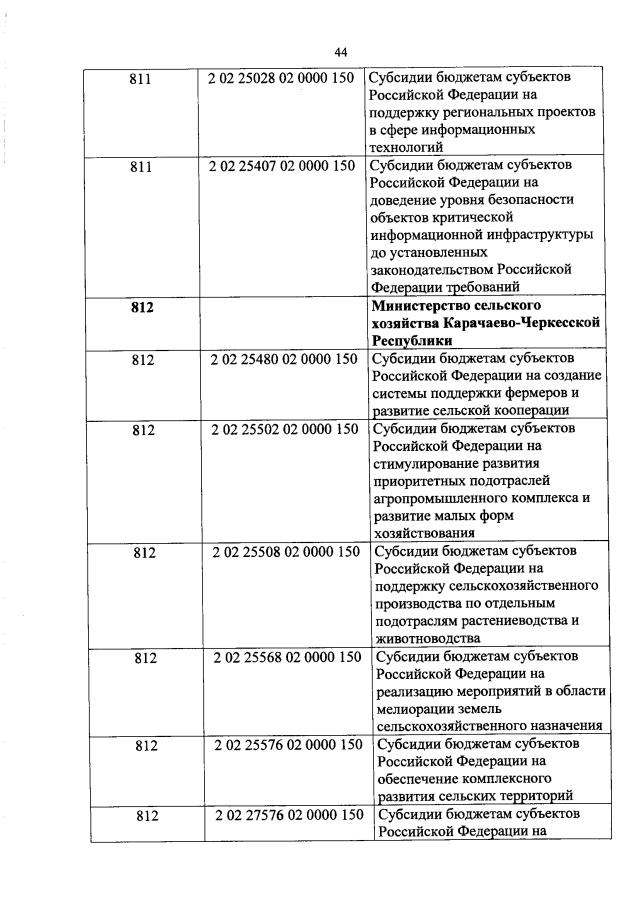 44

| | | |
|---|---|---|
| 811 | 2 02 25028 02 0000 150 | Субсидии бюджетам субъектов Российской Федерации на поддержку региональных проектов в сфере информационных технологий |
| 811 | 2 02 25407 02 0000 150 | Субсидии бюджетам субъектов Российской Федерации на доведение уровня безопасности объектов критической информационной инфраструктуры до установленных законодательством Российской Федерации требований |
| **812** | | **Министерство сельского хозяйства Карачаево-Черкесской Республики** |
| 812 | 2 02 25480 02 0000 150 | Субсидии бюджетам субъектов Российской Федерации на создание системы поддержки фермеров и развитие сельской кооперации |
| 812 | 2 02 25502 02 0000 150 | Субсидии бюджетам субъектов Российской Федерации на стимулирование развития приоритетных подотраслей агропромышленного комплекса и развитие малых форм хозяйствования |
| 812 | 2 02 25508 02 0000 150 | Субсидии бюджетам субъектов Российской Федерации на поддержку сельскохозяйственного производства по отдельным подотраслям растениеводства и животноводства |
| 812 | 2 02 25568 02 0000 150 | Субсидии бюджетам субъектов Российской Федерации на реализацию мероприятий в области мелиорации земель сельскохозяйственного назначения |
| 812 | 2 02 25576 02 0000 150 | Субсидии бюджетам субъектов Российской Федерации на обеспечение комплексного развития сельских территорий |
| 812 | 2 02 27576 02 0000 150 | Субсидии бюджетам субъектов Российской Федерации на |